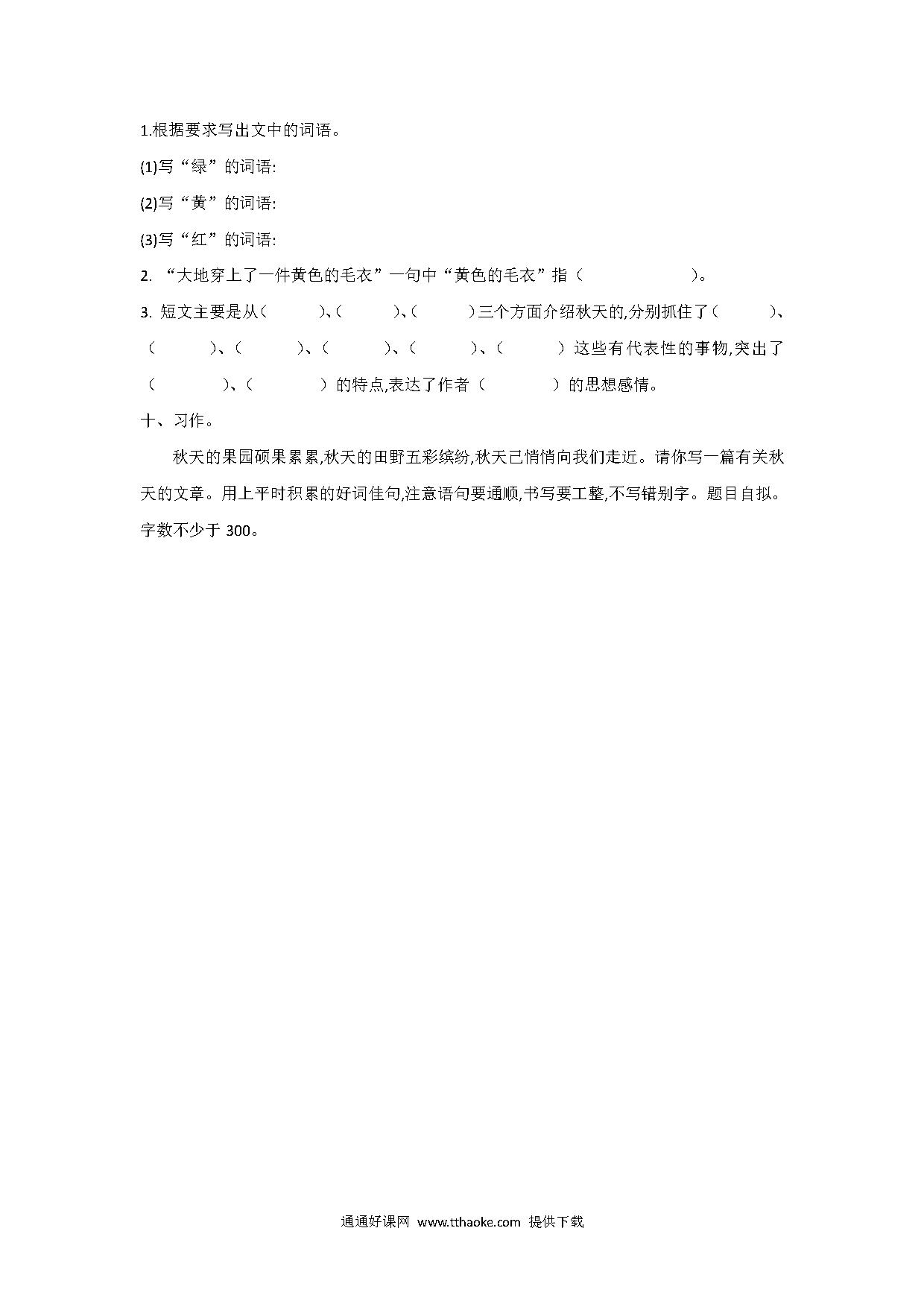 1.根据要求写出文中的词语。

(1)写“绿”的词语:

(2)写“黄”的词语:

(3)写“红”的词语:

2. “大地穿上了一件黄色的毛衣”一句中“黄色的毛衣”指（　　　　　）。

3. 短文主要是从(　　　)、(　　　)、(　　　)三个方面介绍秋天的,分别抓住了(　　　)、（　　　)、(　　　)、(　　　)、(　　　)、(　　　）这些有代表性的事物,突出了（　　　)、(　　　）的特点,表达了作者（　　　）的思想感情。

十、习作。

秋天的果园硕果累累,秋天的田野五彩缤纷,秋天已悄悄向我们走近。请你写一篇有关秋天的文章。用上平时积累的好词佳句,注意语句要通顺,书写要工整,不写错别字。题目自拟。字数不少于 300。

通通好课网 www.tthaoke.com 提供下载